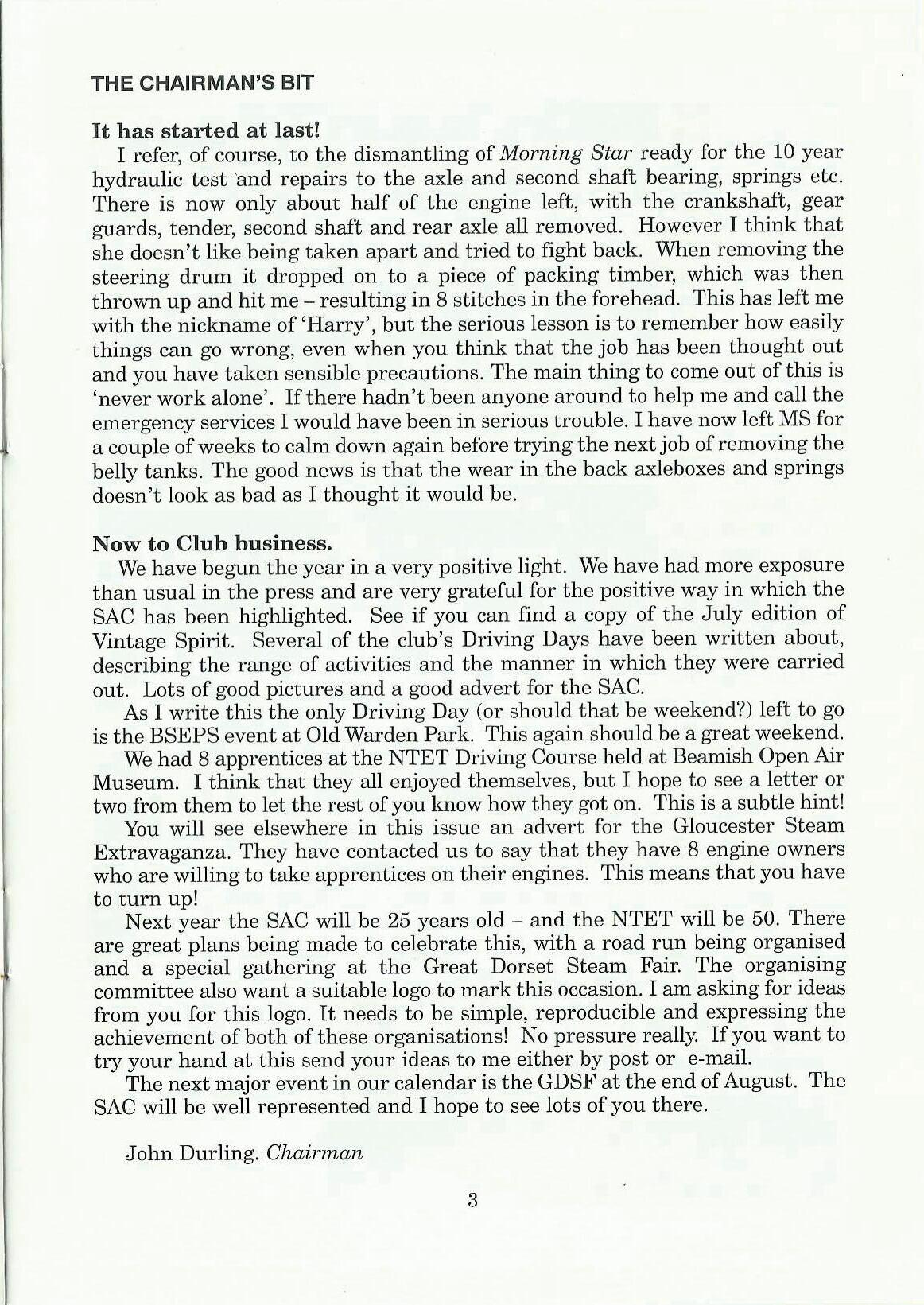 THE CHAIRMAN'S BIT

It has started at last!

I refer, of course, to the dismantling of Morning Star ready for the 10 year hydraulic test and repairs to the axle and second shaft bearing, springs etc. There is now only about half of the engine left, with the crankshaft, gear guards, tender, second shaft and rear axle all removed. However I think that she doesn't like being taken apart and tried to fight back. When removing the steering drum it dropped on to a piece of packing timber, which was then thrown up and hit me – resulting in 8 stitches in the forehead. This has left me with the nickname of 'Harry', but the serious lesson is to remember how easily things can go wrong, even when you think that the job has been thought out and you have taken sensible precautions. The main thing to come out of this is 'never work alone'. If there hadn't been anyone around to help me and call the emergency services I would have been in serious trouble. I have now left MS for a couple of weeks to calm down again before trying the next job of removing the belly tanks. The good news is that the wear in the back axleboxes and springs doesn't look as bad as I thought it would be.

Now to Club business.

We have begun the year in a very positive light. We have had more exposure than usual in the press and are very grateful for the positive way in which the SAC has been highlighted. See if you can find a copy of the July edition of Vintage Spirit. Several of the club's Driving Days have been written about, describing the range of activities and the manner in which they were carried out. Lots of good pictures and a good advert for the SAC.

As I write this the only Driving Day (or should that be weekend?) left to go is the BSEPS event at Old Warden Park. This again should be a great weekend.

We had 8 apprentices at the NTET Driving Course held at Beamish Open Air Museum. I think that they all enjoyed themselves, but I hope to see a letter or two from them to let the rest of you know how they got on. This is a subtle hint!

You will see elsewhere in this issue an advert for the Gloucester Steam Extravaganza. They have contacted us to say that they have 8 engine owners who are willing to take apprentices on their engines. This means that you have to turn up!

Next year the SAC will be 25 years old – and the NTET will be 50. There are great plans being made to celebrate this, with a road run being organised and a special gathering at the Great Dorset Steam Fair. The organising committee also want a suitable logo to mark this occasion. I am asking for ideas from you for this logo. It needs to be simple, reproducible and expressing the achievement of both of these organisations! No pressure really. If you want to try your hand at this send your ideas to me either by post or e-mail.

The next major event in our calendar is the GDSF at the end of August. The SAC will be well represented and I hope to see lots of you there.

John Durling. Chairman

3